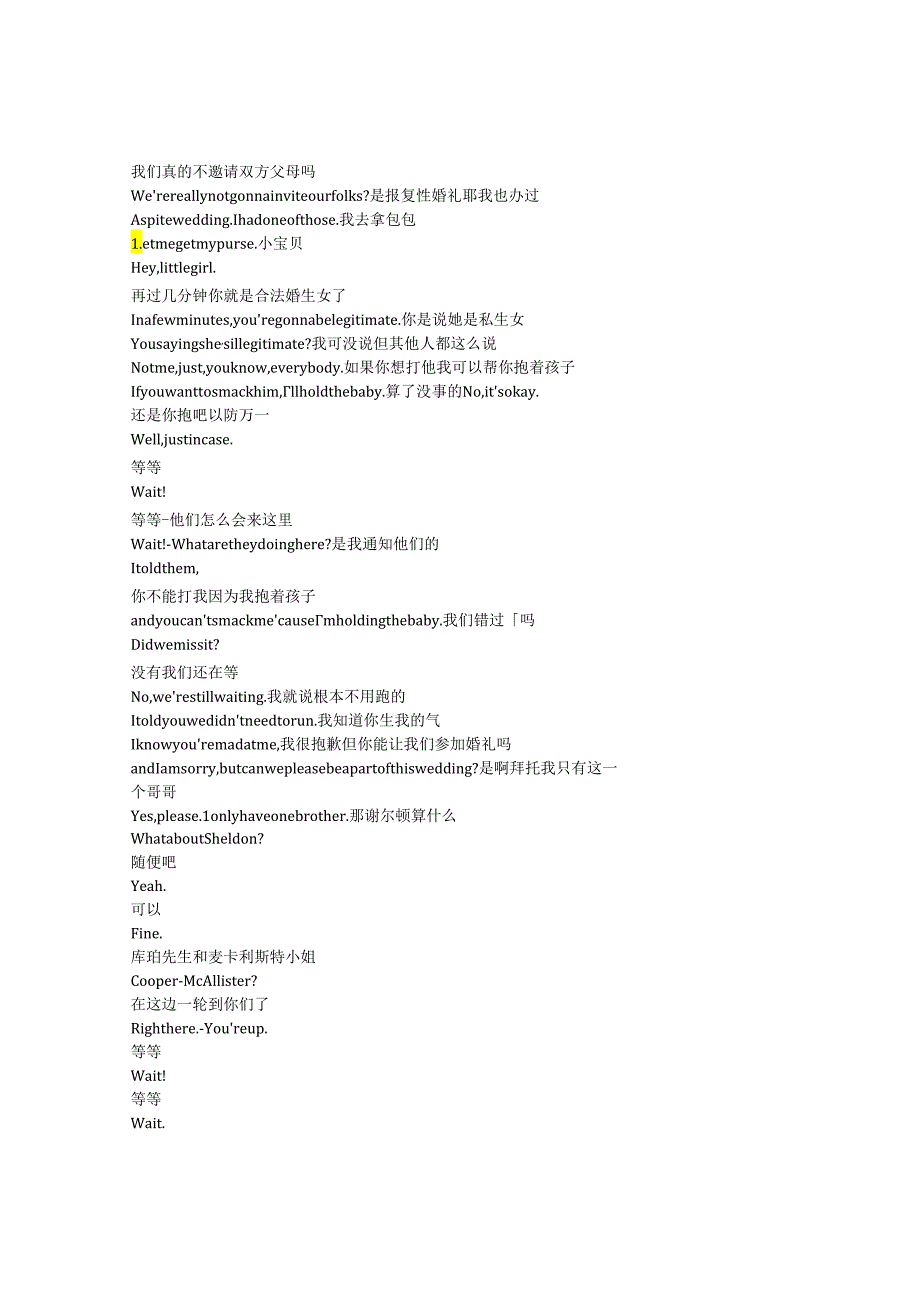 我们真的不邀请双方父母吗
We'rereallynotgonnainviteourfolks?是报复性婚礼耶我也办过
Aspitewedding.Ihadoneofthose.我去拿包包
1.etmegetmypurse.小宝贝
Hey,littlegirl.
再过几分钟你就是合法婚生女了
Inafewminutes,you'regonnabelegitimate.你是说她是私生女
Yousayingshe·sillegitimate?我可没说但其他人都这么说
Notme,just,youknow,everybody.如果你想打他我可以帮你抱着孩子
Ifyouwanttosmackhim,Γllholdthebaby.算了没事的No,it'sokay.
还是你抱吧以防万一
Well,justincase.
等等
Wait!
等等-他们怎么会来这里
Wait!-Whataretheydoinghere?是我通知他们的
Itoldthem,
你不能打我因为我抱着孩子
andyoucan'tsmackme'causeΓmholdingthebaby.我们错过「吗
Didwemissit?
没有我们还在等
No,we'restillwaiting.我就说根本不用跑的
Itoldyouwedidn'tneedtorun.我知道你生我的气
Iknowyou'remadatme,我很抱歉但你能让我们参加婚礼吗
andIamsorry,butcanwepleasebeapartofthiswedding?是啊拜托我只有这一个哥哥
Yes,please.1onlyhaveonebrother.那谢尔顿算什么
WhataboutSheldon?
随便吧
Yeah.
可以
Fine.
库珀先生和麦卡利斯特小姐
Cooper-McAllister?
在这边一轮到你们了
Righthere.-You'reup.
等等
Wait!
等等
Wait.